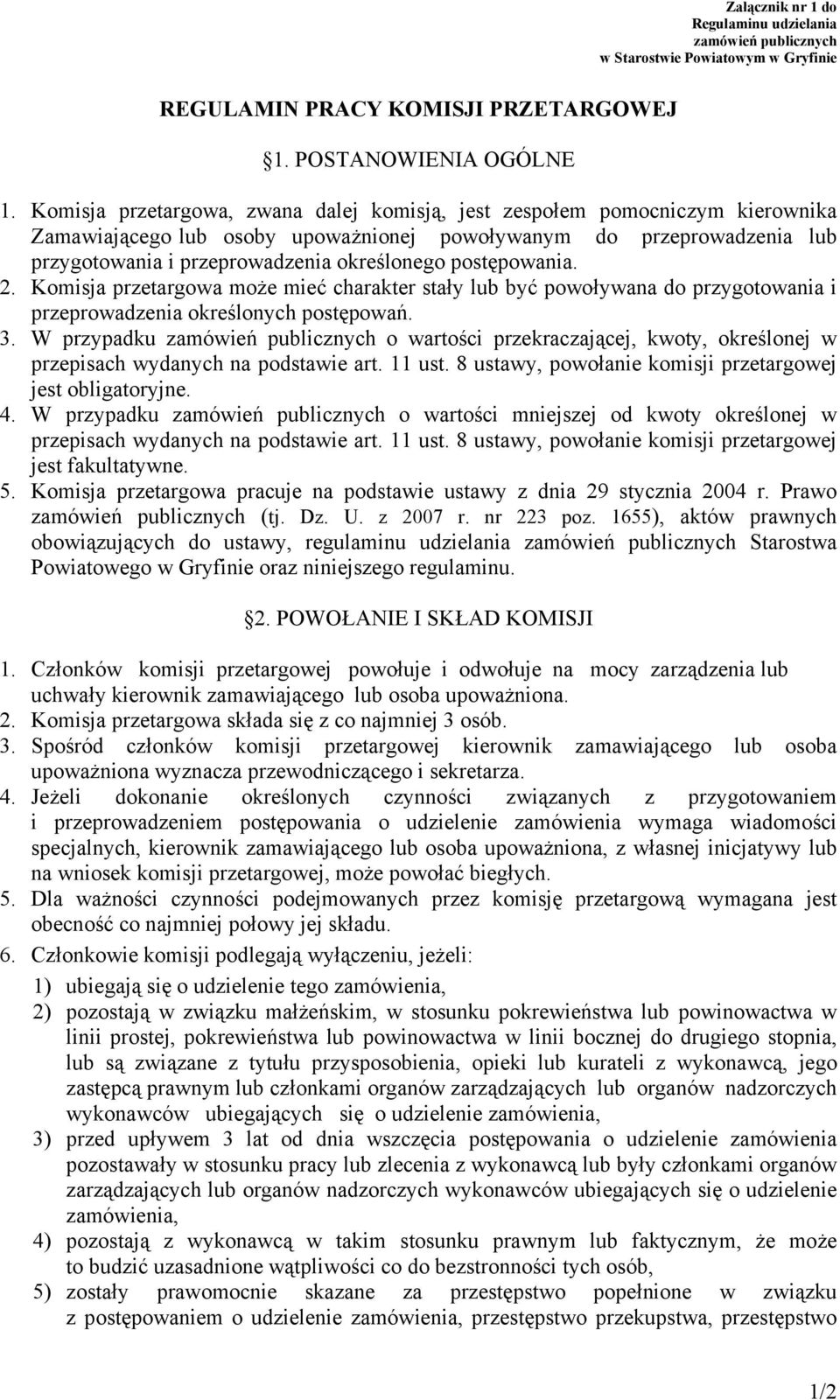 Załącznik nr 1 do Regulaminu udzielania zamówień publicznych w Starostwie Powiatowym w Gryfinie

REGULAMIN PRACY KOMISJI PRZETARGOWEJ

§1. POSTANOWIENIA OGÓLNE

1. Komisja przetargowa, zwana dalej komisją, jest zespołem pomocniczym kierownika Zamawiającego lub osoby upoważnionej powoływanym do przeprowadzenia lub przygotowania i przeprowadzenia określonego postępowania.
2. Komisja przetargowa może mieć charakter stały lub być powoływana do przygotowania i przeprowadzenia określonych postępowań.
3. W przypadku zamówień publicznych o wartości przekraczającej, kwoty, określonej w przepisach wydanych na podstawie art. 11 ust. 8 ustawy, powołanie komisji przetargowej jest obligatoryjne.
4. W przypadku zamówień publicznych o wartości mniejszej od kwoty określonej w przepisach wydanych na podstawie art. 11 ust. 8 ustawy, powołanie komisji przetargowej jest fakultatywne.
5. Komisja przetargowa pracuje na podstawie ustawy z dnia 29 stycznia 2004 r. Prawo zamówień publicznych (tj. Dz. U. z 2007 r. nr 223 poz. 1655), aktów prawnych obowiązujących do ustawy, regulaminu udzielania zamówień publicznych Starostwa Powiatowego w Gryfinie oraz niniejszego regulaminu.

§2. POWOŁANIE I SKŁAD KOMISJI

1. Członków komisji przetargowej powołuje i odwołuje na mocy zarządzenia lub uchwały kierownik zamawiającego lub osoba upoważniona.
2. Komisja przetargowa składa się z co najmniej 3 osób.
3. Spośród członków komisji przetargowej kierownik zamawiającego lub osoba upoważniona wyznacza przewodniczącego i sekretarza.
4. Jeżeli dokonanie określonych czynności związanych z przygotowaniem i przeprowadzeniem postępowania o udzielenie zamówienia wymaga wiadomości specjalnych, kierownik zamawiającego lub osoba upoważniona, z własnej inicjatywy lub na wniosek komisji przetargowej, może powołać biegłych.
5. Dla ważności czynności podejmowanych przez komisję przetargową wymagana jest obecność co najmniej połowy jej składu.
6. Członkowie komisji podlegają wyłączeniu, jeżeli:
1) ubiegają się o udzielenie tego zamówienia,
2) pozostają w związku małżeńskim, w stosunku pokrewieństwa lub powinowactwa w linii prostej, pokrewieństwa lub powinowactwa w linii bocznej do drugiego stopnia, lub są związane z tytułu przysposobienia, opieki lub kurateli z wykonawcą, jego zastępcą prawnym lub członkami organów zarządzających lub organów nadzorczych wykonawców ubiegających się o udzielenie zamówienia,
3) przed upływem 3 lat od dnia wszczęcia postępowania o udzielenie zamówienia pozostawały w stosunku pracy lub zlecenia z wykonawcą lub były członkami organów zarządzających lub organów nadzorczych wykonawców ubiegających się o udzielenie zamówienia,
4) pozostają z wykonawcą w takim stosunku prawnym lub faktycznym, że może to budzić uzasadnione wątpliwości co do bezstronności tych osób,
5) zostały prawomocnie skazane za przestępstwo popełnione w związku z postępowaniem o udzielenie zamówienia, przestępstwo przekupstwa, przestępstwo

1/2